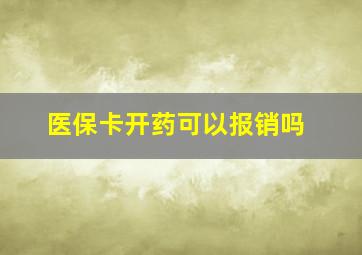 医保卡开药可以报销吗